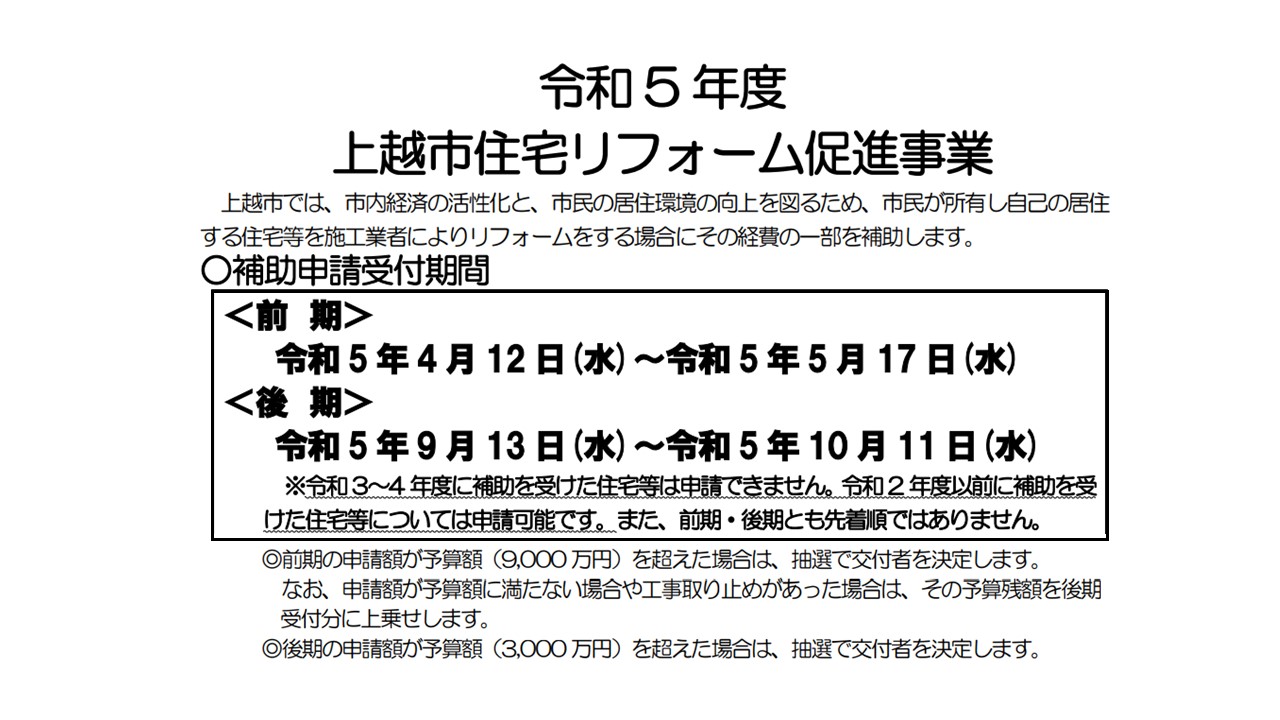 令和５年度
上越市住宅リフォーム促進事業

上越市では、市内経済の活性化と、市民の居住環境の向上を図るため、市民が所有し自己の居住する住宅等を施工業者によりリフォームをする場合にその経費の一部を補助します。

〇補助申請受付期間

＜前 期＞
令和5年4月12日(水)～令和5年5月17日(水)
＜後 期＞
令和5年9月13日(水)～令和5年10月11日(水)
※令和３～４年度に補助を受けた住宅等は申請できません。令和２年度以前に補助を受けた住宅等については申請可能です。また、前期・後期とも先着順ではありません。

◎前期の申請額が予算額（9,000万円）を超えた場合は、抽選で交付者を決定します。
なお、申請額が予算額に満たない場合や工事取り止めがあった場合は、その予算残額を後期受付分に上乗せします。
◎後期の申請額が予算額（3,000万円）を超えた場合は、抽選で交付者を決定します。